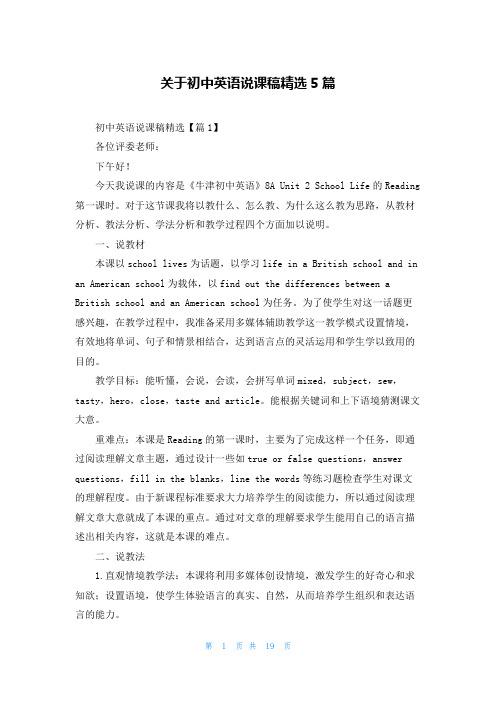 关于初中英语说课稿精选 5 篇

初中英语说课稿精选【篇 1】

各位评委老师：

下午好！

今天我说课的内容是《牛津初中英语》8A Unit 2 School Life 的 Reading 第一课时。对于这节课我将以教什么、怎么教、为什么这么教为思路，从教材分析、教法分析、学法分析和教学过程四个方面加以说明。

一、说教材

本课以 school lives 为话题，以学习 life in a British school and in an American school 为载体，以 find out the differences between a British school and an American school 为任务。为了使学生对这一话题更感兴趣，在教学过程中，我准备采用多媒体辅助教学这一教学模式设置情境，有效地将单词、句子和情景相结合，达到语言点的灵活运用和学生学以致用的目的。

教学目标：能听懂，会说，会读，会拼写单词 mixed，subject，sew，tasty，hero，close，taste and article。能根据关键词和上下语境猜测课文大意。

重难点：本课是 Reading 的第一课时，主要为了完成这样一个任务，即通过阅读理解文章主题，通过设计一些如 true or false questions，answer questions，fill in the blanks，line the words 等练习题检查学生对课文的理解程度。由于新课程标准要求大力培养学生的阅读能力，所以通过阅读理解文章大意就成了本课的重点。通过对文章的理解要求学生能用自己的语言描述出相关内容，这就是本课的难点。

二、说教法

1.直观情境教学法：本课将利用多媒体创设情境，激发学生的好奇心和求知欲；设置语境，使学生体验语言的真实、自然，从而培养学生组织和表达语言的能力。

第 1 页 共 19 页